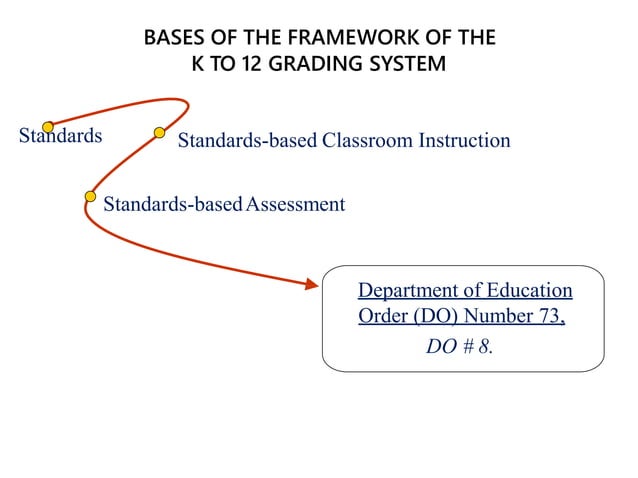 BASES OF THE FRAMEWORK OF THE K TO 12 GRADING SYSTEM

Standards

Standards-based Classroom Instruction

Standards-based Assessment

Department of Education Order (DO) Number 73,

DO # 8.